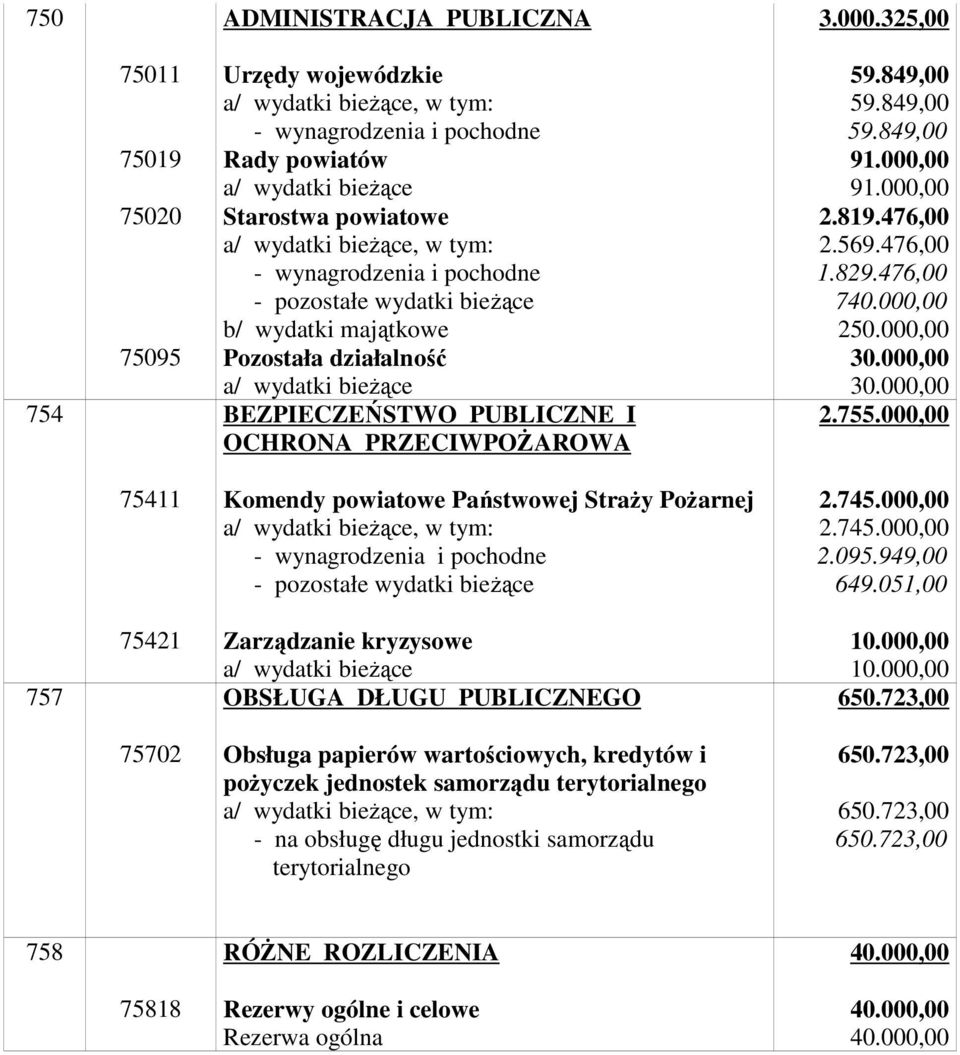 | | | | |
|---|---|---|---|
| 750 | | ADMINISTRACJA PUBLICZNA | 3.000.325,00 |
| | 75011 | Urzędy wojewódzkie | 59.849,00 |
| | | a/ wydatki bieżące, w tym: | 59.849,00 |
| | | - wynagrodzenia i pochodne | 59.849,00 |
| | 75019 | Rady powiatów | 91.000,00 |
| | | a/ wydatki bieżące | 91.000,00 |
| | 75020 | Starostwa powiatowe | 2.819.476,00 |
| | | a/ wydatki bieżące, w tym: | 2.569.476,00 |
| | | - wynagrodzenia i pochodne | 1.829.476,00 |
| | | - pozostałe wydatki bieżące | 740.000,00 |
| | | b/ wydatki majątkowe | 250.000,00 |
| | 75095 | Pozostała działalność | 30.000,00 |
| | | a/ wydatki bieżące | 30.000,00 |
| 754 | | BEZPIECZEŃSTWO PUBLICZNE I OCHRONA PRZECIWPOŻAROWA | 2.755.000,00 |
| | 75411 | Komendy powiatowe Państwowej Straży Pożarnej | 2.745.000,00 |
| | | a/ wydatki bieżące, w tym: | 2.745.000,00 |
| | | - wynagrodzenia i pochodne | 2.095.949,00 |
| | | - pozostałe wydatki bieżące | 649.051,00 |
| | 75421 | Zarządzanie kryzysowe | 10.000,00 |
| | | a/ wydatki bieżące | 10.000,00 |
| 757 | | OBSŁUGA DŁUGU PUBLICZNEGO | 650.723,00 |
| | 75702 | Obsługa papierów wartościowych, kredytów i pożyczek jednostek samorządu terytorialnego | 650.723,00 |
| | | a/ wydatki bieżące, w tym: | 650.723,00 |
| | | - na obsługę długu jednostki samorządu terytorialnego | 650.723,00 |
| 758 | | RÓŻNE ROZLICZENIA | 40.000,00 |
| | 75818 | Rezerwy ogólne i celowe | 40.000,00 |
| | | Rezerwa ogólna | 40.000,00 |